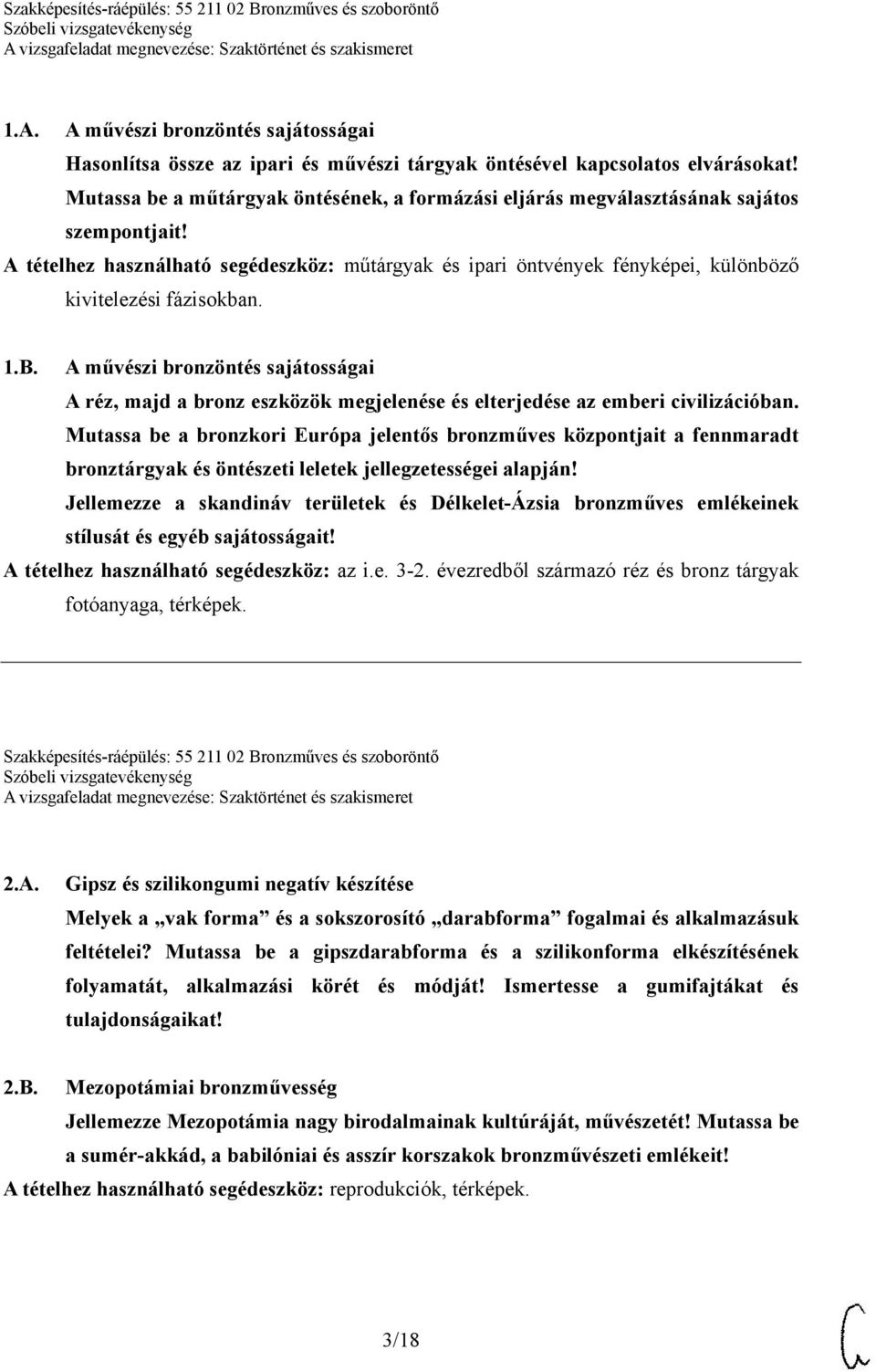 Szakképesítés-ráépülés: 55 211 02 Bronzműves és szoboröntő
Szóbeli vizsgatevékenység
A vizsgafeladat megnevezése: Szaktörténet és szakismeret

1.A. A művészi bronzöntés sajátosságai
Hasonlítsa össze az ipari és művészi tárgyak öntésével kapcsolatos elvárásokat! Mutassa be a műtárgyak öntésének, a formázási eljárás megválasztásának sajátos szempontjait!
A tételhez használható segédeszköz: műtárgyak és ipari öntvények fényképei, különböző kivitelezési fázisokban.

1.B. A művészi bronzöntés sajátosságai
A réz, majd a bronz eszközök megjelenése és elterjedése az emberi civilizációban. Mutassa be a bronzkori Európa jelentős bronzműves központjait a fennmaradt bronztárgyak és öntészeti leletek jellegzetességei alapján!
Jellemezze a skandináv területek és Délkelet-Ázsia bronzműves emlékeinek stílusát és egyéb sajátosságait!
A tételhez használható segédeszköz: az i.e. 3-2. évezredből származó réz és bronz tárgyak fotóanyaga, térképek.

Szakképesítés-ráépülés: 55 211 02 Bronzműves és szoboröntő
Szóbeli vizsgatevékenység
A vizsgafeladat megnevezése: Szaktörténet és szakismeret

2.A. Gipsz és szilikongumi negatív készítése
Melyek a „vak forma” és a sokszorosító „darabforma” fogalmai és alkalmazásuk feltételei? Mutassa be a gipszdarabforma és a szilikonforma elkészítésének folyamatát, alkalmazási körét és módját! Ismertesse a gumifajtákat és tulajdonságaikat!

2.B. Mezopotámiai bronzművesség
Jellemezze Mezopotámia nagy birodalmainak kultúráját, művészetét! Mutassa be a sumér-akkád, a babilóniai és asszír korszakok bronzművészeti emlékeit!
A tételhez használható segédeszköz: reprodukciók, térképek.

3/18